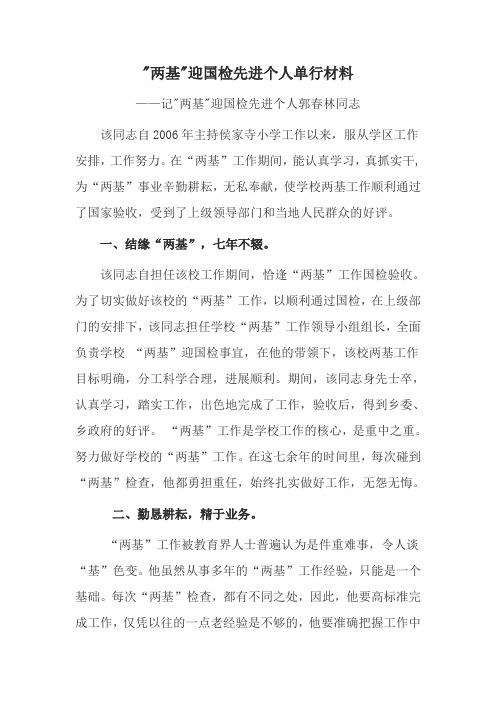 "两基"迎国检先进个人单行材料

——记"两基"迎国检先进个人郭春林同志

该同志自2006年主持侯家寺小学工作以来，服从学区工作安排，工作努力。在“两基”工作期间，能认真学习，真抓实干，为“两基”事业辛勤耕耘，无私奉献，使学校两基工作顺利通过了国家验收，受到了上级领导部门和当地人民群众的好评。

一、结缘“两基”，七年不辍。

该同志自担任该校工作期间，恰逢“两基”工作国检验收。为了切实做好该校的“两基”工作，以顺利通过国检，在上级部门的安排下，该同志担任学校“两基”工作领导小组组长，全面负责学校 “两基”迎国检事宜，在他的带领下，该校两基工作目标明确，分工科学合理，进展顺利。期间，该同志身先士卒，认真学习，踏实工作，出色地完成了工作，验收后，得到乡委、乡政府的好评。 “两基”工作是学校工作的核心，是重中之重。努力做好学校的“两基”工作。在这七余年的时间里，每次碰到“两基”检查，他都勇担重任，始终扎实做好工作，无怨无悔。

二、勤恳耕耘，精于业务。

“两基”工作被教育界人士普遍认为是件重难事，令人谈“基”色变。他虽然从事多年的“两基”工作经验，只能是一个基础。每次“两基”检查，都有不同之处，因此，他要高标准完成工作，仅凭以往的一点老经验是不够的，他要准确把握工作中